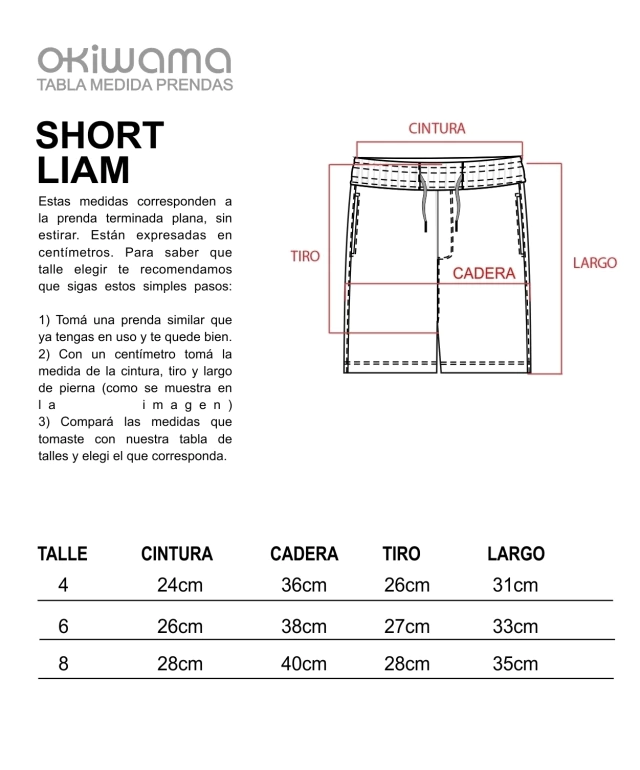 okiwama
TABLA MEDIDA PRENDAS

SHORT LIAM

Estas medidas corresponden a la prenda terminada plana, sin estirar. Están expresadas en centímetros. Para saber que talle elegir te recomendamos que sigas estos simples pasos:

1) Tomá una prenda similar que ya tengas en uso y te quede bien.
2) Con un centímetro tomá la medida de la cintura, tiro y largo de pierna (como se muestra en la imagen)
3) Compará las medidas que tomaste con nuestra tabla de talles y elegi el que corresponda.

CINTURA

TIRO

CADERA

LARGO

| TALLE | CINTURA | CADERA | TIRO | LARGO |
|---|---|---|---|---|
| 4 | 24cm | 36cm | 26cm | 31cm |
| 6 | 26cm | 38cm | 27cm | 33cm |
| 8 | 28cm | 40cm | 28cm | 35cm |